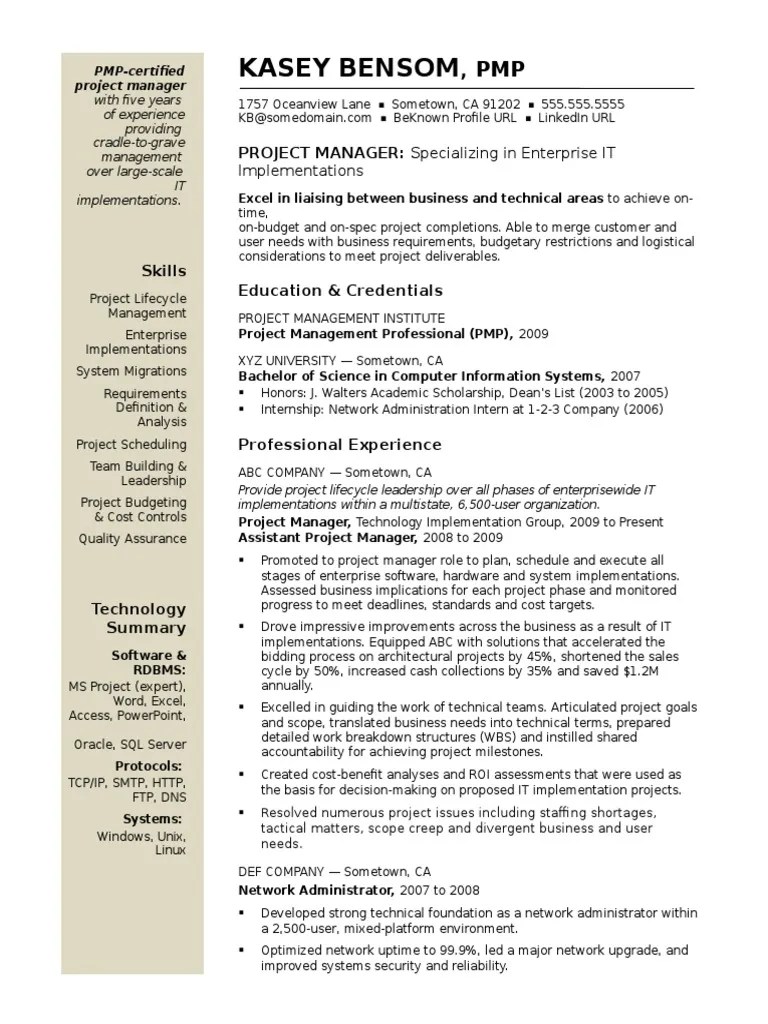 PMP-certified project manager with five years of experience providing cradle-to-grave management over large-scale IT implementations.

Skills

Project Lifecycle Management

Enterprise Implementations

System Migrations

Requirements Definition & Analysis

Project Scheduling

Team Building & Leadership

Project Budgeting & Cost Controls

Quality Assurance

Technology Summary

Software & RDBMS:
MS Project (expert), Word, Excel, Access, PowerPoint,

Oracle, SQL Server

Protocols:
TCP/IP, SMTP, HTTP, FTP, DNS

Systems:
Windows, Unix, Linux

KASEY BENSOM, PMP

1757 Oceanview Lane ▪ Sometown, CA 91202 ▪ 555.555.5555
KB@somedomain.com ▪ BeKnown Profile URL ▪ LinkedIn URL

PROJECT MANAGER: Specializing in Enterprise IT Implementations

Excel in liaising between business and technical areas to achieve on-time,
on-budget and on-spec project completions. Able to merge customer and user needs with business requirements, budgetary restrictions and logistical considerations to meet project deliverables.

Education & Credentials

PROJECT MANAGEMENT INSTITUTE
Project Management Professional (PMP), 2009

XYZ UNIVERSITY — Sometown, CA
Bachelor of Science in Computer Information Systems, 2007
▪ Honors: J. Walters Academic Scholarship, Dean's List (2003 to 2005)
▪ Internship: Network Administration Intern at 1-2-3 Company (2006)

Professional Experience

ABC COMPANY — Sometown, CA
Provide project lifecycle leadership over all phases of enterprisewide IT implementations within a multistate, 6,500-user organization.
Project Manager, Technology Implementation Group, 2009 to Present
Assistant Project Manager, 2008 to 2009

▪ Promoted to project manager role to plan, schedule and execute all stages of enterprise software, hardware and system implementations. Assessed business implications for each project phase and monitored progress to meet deadlines, standards and cost targets.
▪ Drove impressive improvements across the business as a result of IT implementations. Equipped ABC with solutions that accelerated the bidding process on architectural projects by 45%, shortened the sales cycle by 50%, increased cash collections by 35% and saved $1.2M annually.
▪ Excelled in guiding the work of technical teams. Articulated project goals and scope, translated business needs into technical terms, prepared detailed work breakdown structures (WBS) and instilled shared accountability for achieving project milestones.
▪ Created cost-benefit analyses and ROI assessments that were used as the basis for decision-making on proposed IT implementation projects.
▪ Resolved numerous project issues including staffing shortages, tactical matters, scope creep and divergent business and user needs.

DEF COMPANY — Sometown, CA
Network Administrator, 2007 to 2008

▪ Developed strong technical foundation as a network administrator within a 2,500-user, mixed-platform environment.
▪ Optimized network uptime to 99.9%, led a major network upgrade, and improved systems security and reliability.